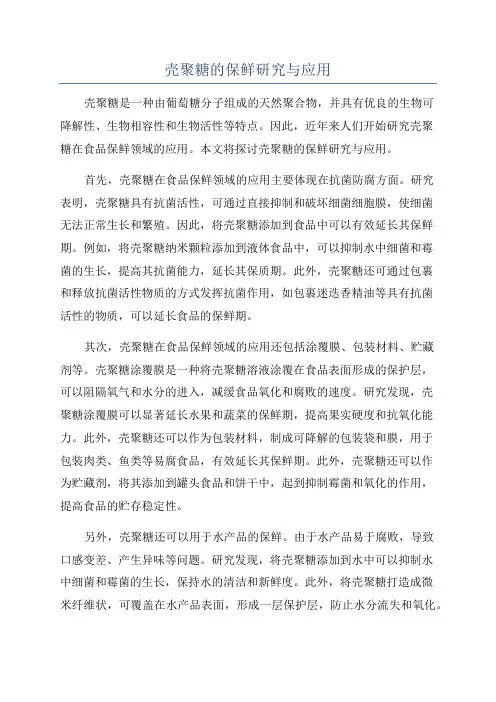 壳聚糖的保鲜研究与应用

壳聚糖是一种由葡萄糖分子组成的天然聚合物，并具有优良的生物可降解性、生物相容性和生物活性等特点。因此，近年来人们开始研究壳聚糖在食品保鲜领域的应用。本文将探讨壳聚糖的保鲜研究与应用。

首先，壳聚糖在食品保鲜领域的应用主要体现在抗菌防腐方面。研究表明，壳聚糖具有抗菌活性，可通过直接抑制和破坏细菌细胞膜，使细菌无法正常生长和繁殖。因此，将壳聚糖添加到食品中可以有效延长其保鲜期。例如，将壳聚糖纳米颗粒添加到液体食品中，可以抑制水中细菌和霉菌的生长，提高其抗菌能力，延长其保质期。此外，壳聚糖还可通过包裹和释放抗菌活性物质的方式发挥抗菌作用，如包裹迷迭香精油等具有抗菌活性的物质，可以延长食品的保鲜期。

其次，壳聚糖在食品保鲜领域的应用还包括涂覆膜、包装材料、贮藏剂等。壳聚糖涂覆膜是一种将壳聚糖溶液涂覆在食品表面形成的保护层，可以阻隔氧气和水分的进入，减缓食品氧化和腐败的速度。研究发现，壳聚糖涂覆膜可以显著延长水果和蔬菜的保鲜期，提高果实硬度和抗氧化能力。此外，壳聚糖还可以作为包装材料，制成可降解的包装袋和膜，用于包装肉类、鱼类等易腐食品，有效延长其保鲜期。此外，壳聚糖还可以作为贮藏剂，将其添加到罐头食品和饼干中，起到抑制霉菌和氧化的作用，提高食品的贮存稳定性。

另外，壳聚糖还可以用于水产品的保鲜。由于水产品易于腐败，导致口感变差、产生异味等问题。研究发现，将壳聚糖添加到水中可以抑制水中细菌和霉菌的生长，保持水的清洁和新鲜度。此外，将壳聚糖打造成微米纤维状，可覆盖在水产品表面，形成一层保护层，防止水分流失和氧化。